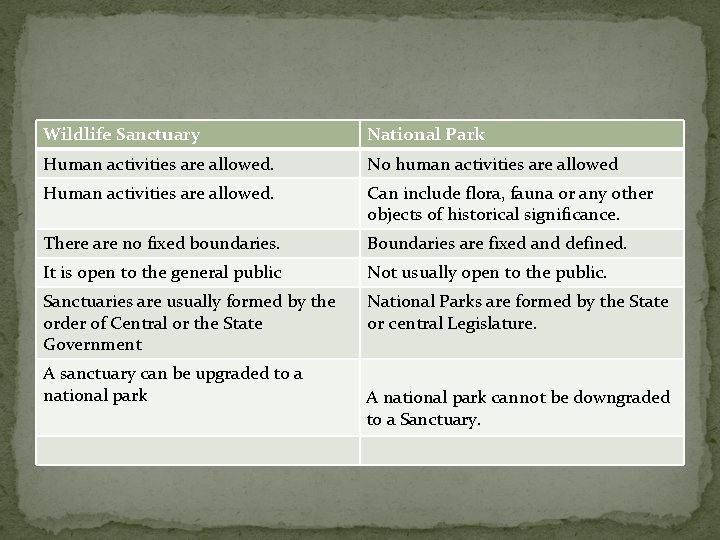 | Wildlife Sanctuary | National Park |
|---|---|
| Human activities are allowed. | No human activities are allowed |
| Human activities are allowed. | Can include flora, fauna or any other objects of historical significance. |
| There are no fixed boundaries. | Boundaries are fixed and defined. |
| It is open to the general public | Not usually open to the public. |
| Sanctuaries are usually formed by the order of Central or the State Government | National Parks are formed by the State or central Legislature. |
| A sanctuary can be upgraded to a national park | A national park cannot be downgraded to a Sanctuary. |
| | |